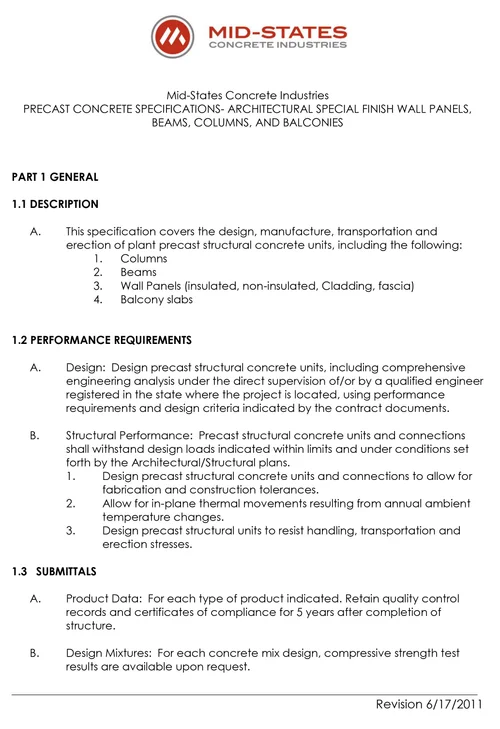 MID-STATES
CONCRETE INDUSTRIES

Mid-States Concrete Industries
PRECAST CONCRETE SPECIFICATIONS- ARCHITECTURAL SPECIAL FINISH WALL PANELS, BEAMS, COLUMNS, AND BALCONIES

PART 1 GENERAL

1.1 DESCRIPTION

A. This specification covers the design, manufacture, transportation and erection of plant precast structural concrete units, including the following:
1. Columns
2. Beams
3. Wall Panels (insulated, non-insulated, Cladding, fascia)
4. Balcony slabs

1.2 PERFORMANCE REQUIREMENTS

A. Design: Design precast structural concrete units, including comprehensive engineering analysis under the direct supervision of/or by a qualified engineer registered in the state where the project is located, using performance requirements and design criteria indicated by the contract documents.

B. Structural Performance: Precast structural concrete units and connections shall withstand design loads indicated within limits and under conditions set forth by the Architectural/Structural plans.
1. Design precast structural concrete units and connections to allow for fabrication and construction tolerances.
2. Allow for in-plane thermal movements resulting from annual ambient temperature changes.
3. Design precast structural units to resist handling, transportation and erection stresses.

1.3 SUBMITTALS

A. Product Data: For each type of product indicated. Retain quality control records and certificates of compliance for 5 years after completion of structure.

B. Design Mixtures: For each concrete mix design, compressive strength test results are available upon request.

Revision 6/17/2011